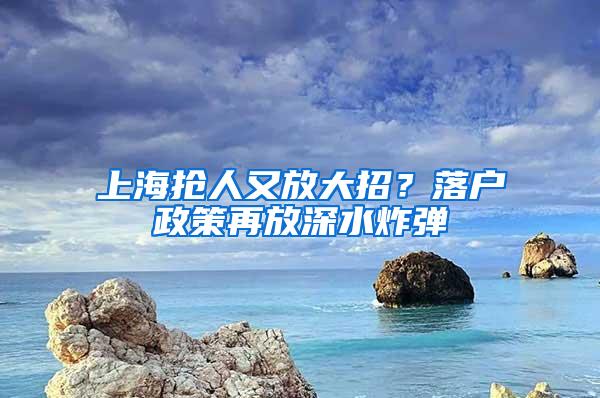 上海抢人又放大招？落户政策再放深水炸弹